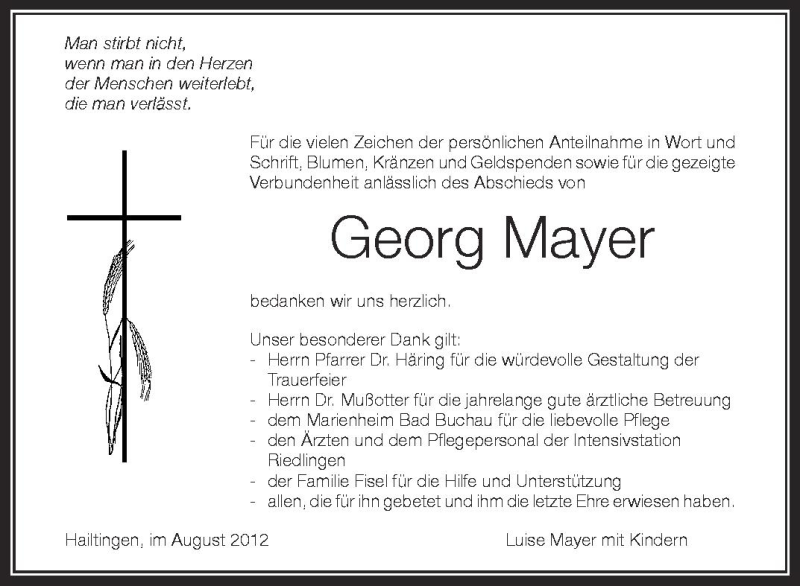 Man stirbt nicht,
wenn man in den Herzen
der Menschen weiterlebt,
die man verlässt.

Für die vielen Zeichen der persönlichen Anteilnahme in Wort und Schrift, Blumen, Kränzen und Geldspenden sowie für die gezeigte Verbundenheit anlässlich des Abschieds von

Georg Mayer

bedanken wir uns herzlich.

Unser besonderer Dank gilt:
- Herrn Pfarrer Dr. Häring für die würdevolle Gestaltung der Trauerfeier
- Herrn Dr. Mußotter für die jahrelange gute ärztliche Betreuung
- dem Marienheim Bad Buchau für die liebevolle Pflege
- den Ärzten und dem Pflegepersonal der Intensivstation Riedlingen
- der Familie Fisel für die Hilfe und Unterstützung
- allen, die für ihn gebetet und ihm die letzte Ehre erwiesen haben.

Hailtingen, im August 2012

Luise Mayer mit Kindern